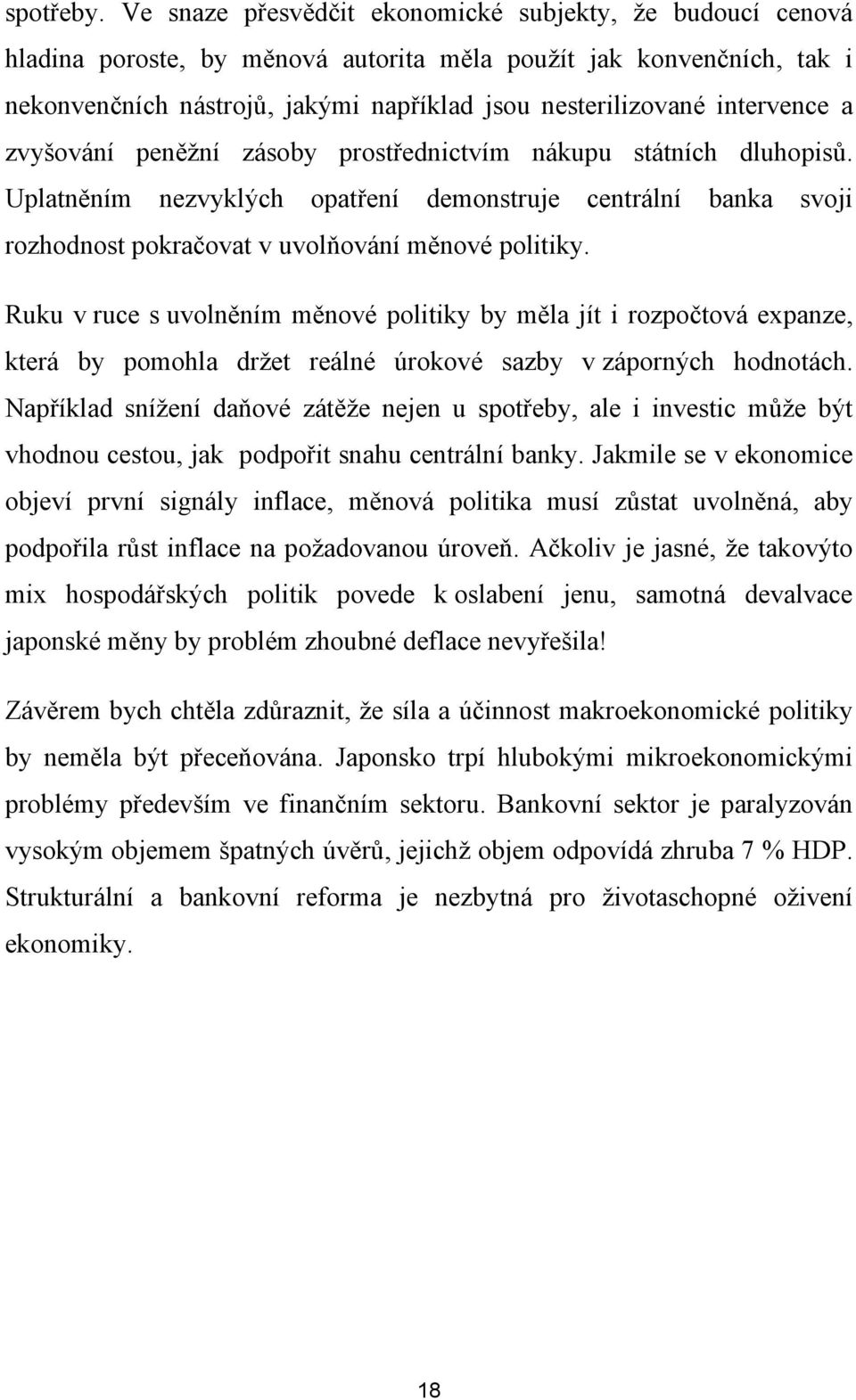 spotřeby. Ve snaze přesvědčit ekonomické subjekty, že budoucí cenová hladina poroste, by měnová autorita měla použít jak konvenčních, tak i nekonvenčních nástrojů, jakými například jsou nesterilizované intervence a zvyšování peněžní zásoby prostřednictvím nákupu státních dluhopisů. Uplatněním nezvyklých opatření demonstruje centrální banka svoji rozhodnost pokračovat v uvolňování měnové politiky.

Ruku v ruce s uvolněním měnové politiky by měla jít i rozpočtová expanze, která by pomohla držet reálné úrokové sazby v záporných hodnotách. Například snížení daňové zátěže nejen u spotřeby, ale i investic může být vhodnou cestou, jak podpořit snahu centrální banky. Jakmile se v ekonomice objeví první signály inflace, měnová politika musí zůstat uvolněná, aby podpořila růst inflace na požadovanou úroveň. Ačkoliv je jasné, že takovýto mix hospodářských politik povede k oslabení jenu, samotná devalvace japonské měny by problém zhoubné deflace nevyřešila!

Závěrem bych chtěla zdůraznit, že síla a účinnost makroekonomické politiky by neměla být přeceňována. Japonsko trpí hlubokými mikroekonomickými problémy především ve finančním sektoru. Bankovní sektor je paralyzován vysokým objemem špatných úvěrů, jejichž objem odpovídá zhruba 7 % HDP. Strukturální a bankovní reforma je nezbytná pro životaschopné oživení ekonomiky.

18